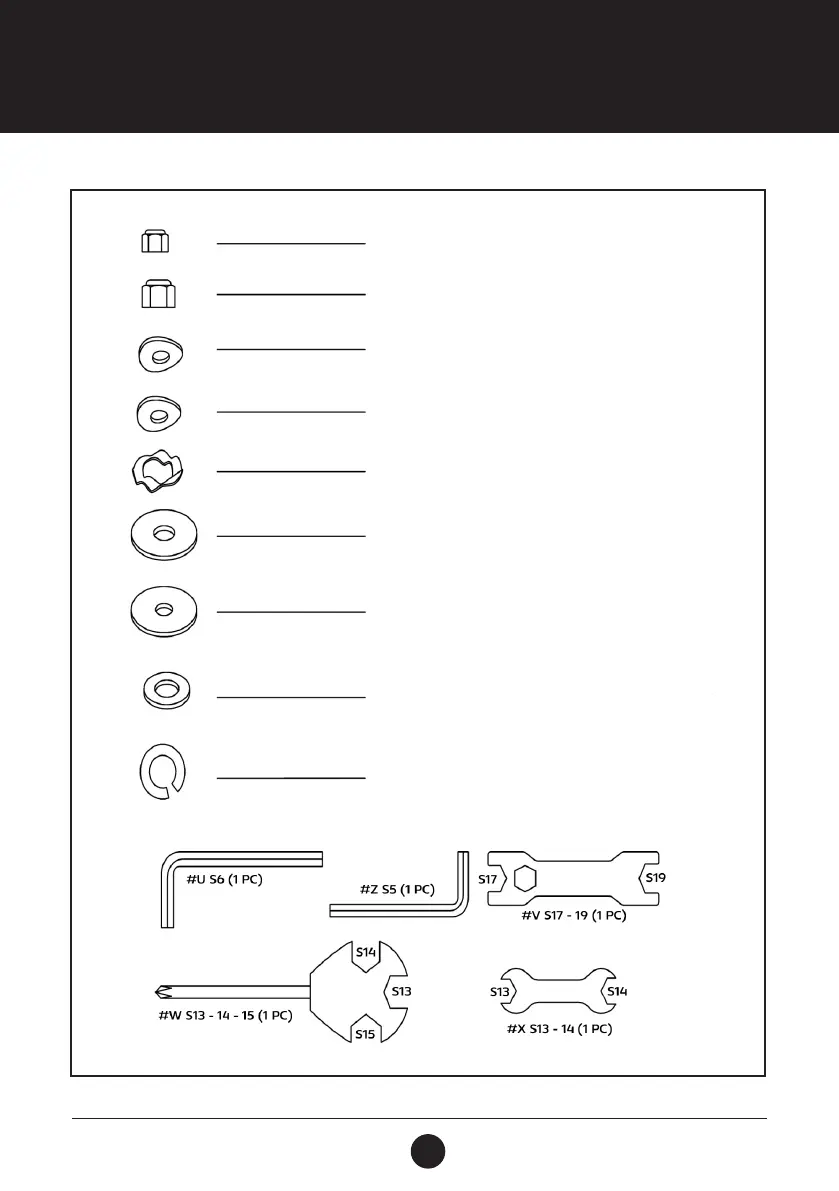 #U S6 (1 PC)

#Z S5 (1 PC)

S17

S19

#V S17 - 19 (1 PC)

S14

S13

S15

#W S13 - 14 - 15 (1 PC)

S13

S14

#X S13 - 14 (1 PC)